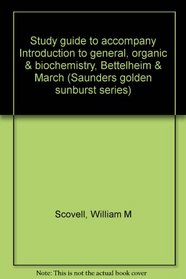 Study guide to accompany Introduction to general, organic & biochemistry, Bettelheim & March (Saunders golden sunburst series)

Scovell, William M

Note: This is not the actual book cover